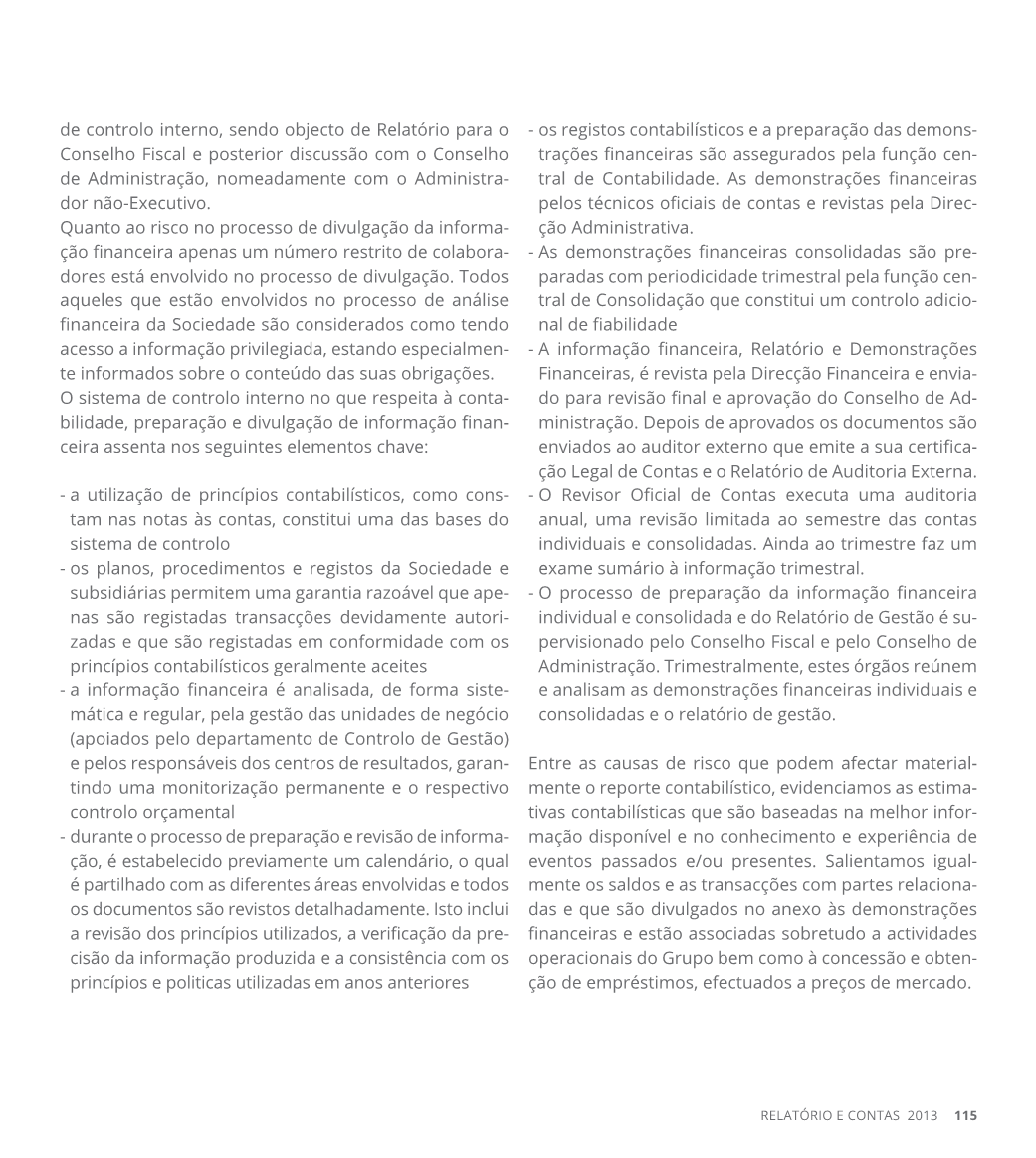 de controlo interno, sendo objecto de Relatório para o Conselho Fiscal e posterior discussão com o Conselho de Administração, nomeadamente com o Administrador não-Executivo.
Quanto ao risco no processo de divulgação da informação financeira apenas um número restrito de colaboradores está envolvido no processo de divulgação. Todos aqueles que estão envolvidos no processo de análise financeira da Sociedade são considerados como tendo acesso a informação privilegiada, estando especialmente informados sobre o conteúdo das suas obrigações.
O sistema de controlo interno no que respeita à contabilidade, preparação e divulgação de informação financeira assenta nos seguintes elementos chave:

- a utilização de princípios contabilísticos, como constam nas notas às contas, constitui uma das bases do sistema de controlo
- os planos, procedimentos e registos da Sociedade e subsidiárias permitem uma garantia razoável que apenas são registadas transacções devidamente autorizadas e que são registadas em conformidade com os princípios contabilísticos geralmente aceites
- a informação financeira é analisada, de forma sistemática e regular, pela gestão das unidades de negócio (apoiados pelo departamento de Controlo de Gestão) e pelos responsáveis dos centros de resultados, garantindo uma monitorização permanente e o respectivo controlo orçamental
- durante o processo de preparação e revisão de informação, é estabelecido previamente um calendário, o qual é partilhado com as diferentes áreas envolvidas e todos os documentos são revistos detalhadamente. Isto inclui a revisão dos princípios utilizados, a verificação da precisão da informação produzida e a consistência com os princípios e politicas utilizadas em anos anteriores
- os registos contabilísticos e a preparação das demonstrações financeiras são assegurados pela função central de Contabilidade. As demonstrações financeiras pelos técnicos oficiais de contas e revistas pela Direcção Administrativa.
- As demonstrações financeiras consolidadas são preparadas com periodicidade trimestral pela função central de Consolidação que constitui um controlo adicional de fiabilidade
- A informação financeira, Relatório e Demonstrações Financeiras, é revista pela Direcção Financeira e enviado para revisão final e aprovação do Conselho de Administração. Depois de aprovados os documentos são enviados ao auditor externo que emite a sua certificação Legal de Contas e o Relatório de Auditoria Externa.
- O Revisor Oficial de Contas executa uma auditoria anual, uma revisão limitada ao semestre das contas individuais e consolidadas. Ainda ao trimestre faz um exame sumário à informação trimestral.
- O processo de preparação da informação financeira individual e consolidada e do Relatório de Gestão é supervisionado pelo Conselho Fiscal e pelo Conselho de Administração. Trimestralmente, estes órgãos reúnem e analisam as demonstrações financeiras individuais e consolidadas e o relatório de gestão.

Entre as causas de risco que podem afectar materialmente o reporte contabilístico, evidenciamos as estimativas contabilísticas que são baseadas na melhor informação disponível e no conhecimento e experiência de eventos passados e/ou presentes. Salientamos igualmente os saldos e as transacções com partes relacionadas e que são divulgados no anexo às demonstrações financeiras e estão associadas sobretudo a actividades operacionais do Grupo bem como à concessão e obtenção de empréstimos, efectuados a preços de mercado.

RELATÓRIO E CONTAS 2013 115